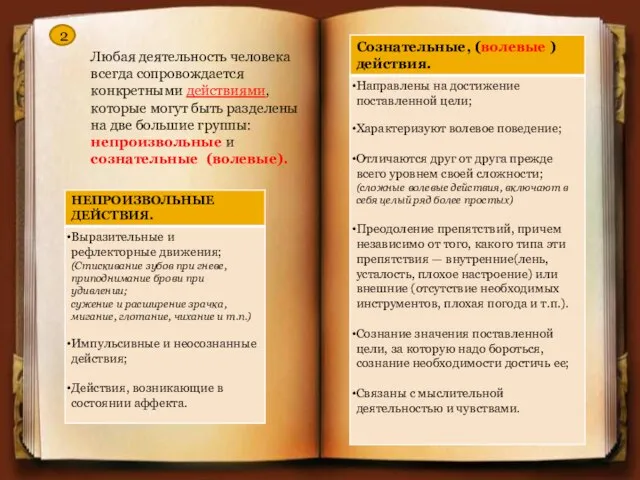 2

Любая деятельность человека всегда сопровождается конкретными действиями, которые могут быть разделены на две большие группы: непроизвольные и сознательные (волевые).

НЕПРОИЗВОЛЬНЫЕ ДЕЙСТВИЯ.

•Выразительные и рефлекторные движения; (Стискивание зубов при гневе, приподнимание брови при удивлении; сужение и расширение зрачка, мигание, глотание, чихание и т.п.)

•Импульсивные и неосознанные действия;

•Действия, возникающие в состоянии аффекта.

Сознательные, (волевые ) действия.

•Направлены на достижение поставленной цели;

•Характеризуют волевое поведение;

•Отличаются друг от друга прежде всего уровнем своей сложности; (сложные волевые действия, включают в себя целый ряд более простых)

•Преодоление препятствий, причем независимо от того, какого типа эти препятствия — внутренние(лень, усталость, плохое настроение) или внешние (отсутствие необходимых инструментов, плохая погода и т.п.).

•Сознание значения поставленной цели, за которую надо бороться, сознание необходимости достичь ее;

•Связаны с мыслительной деятельностью и чувствами.